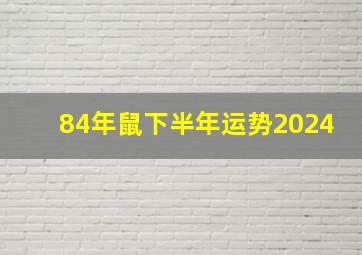 84年鼠下半年运势2024